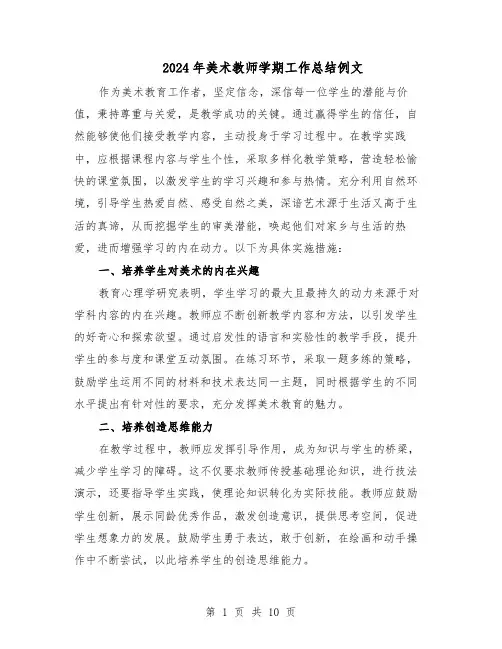 2024年美术教师学期工作总结例文

作为美术教育工作者，坚定信念，深信每一位学生的潜能与价值，秉持尊重与关爱，是教学成功的关键。通过赢得学生的信任，自然能够使他们接受教学内容，主动投身于学习过程中。在教学实践中，应根据课程内容与学生个性，采取多样化教学策略，营造轻松愉快的课堂氛围，以激发学生的学习兴趣和参与热情。充分利用自然环境，引导学生热爱自然、感受自然之美，深谙艺术源于生活又高于生活的真谛，从而挖掘学生的审美潜能，唤起他们对家乡与生活的热爱，进而增强学习的内在动力。以下为具体实施措施：

一、培养学生对美术的内在兴趣

教育心理学研究表明，学生学习的最大且最持久的动力来源于对学科内容的内在兴趣。教师应不断创新教学内容和方法，以引发学生的好奇心和探索欲望。通过启发性的语言和实验性的教学手段，提升学生的参与度和课堂互动氛围。在练习环节，采取一题多练的策略，鼓励学生运用不同的材料和技术表达同一主题，同时根据学生的不同水平提出有针对性的要求，充分发挥美术教育的魅力。

二、培养创造思维能力

在教学过程中，教师应发挥引导作用，成为知识与学生的桥梁，减少学生学习的障碍。这不仅要求教师传授基础理论知识，进行技法演示，还要指导学生实践，使理论知识转化为实际技能。教师应鼓励学生创新，展示同龄优秀作品，激发创造意识，提供思考空间，促进学生想象力的发展。鼓励学生勇于表达，敢于创新，在绘画和动手操作中不断尝试，以此培养学生的创造思维能力。

第 1 页 共 10 页